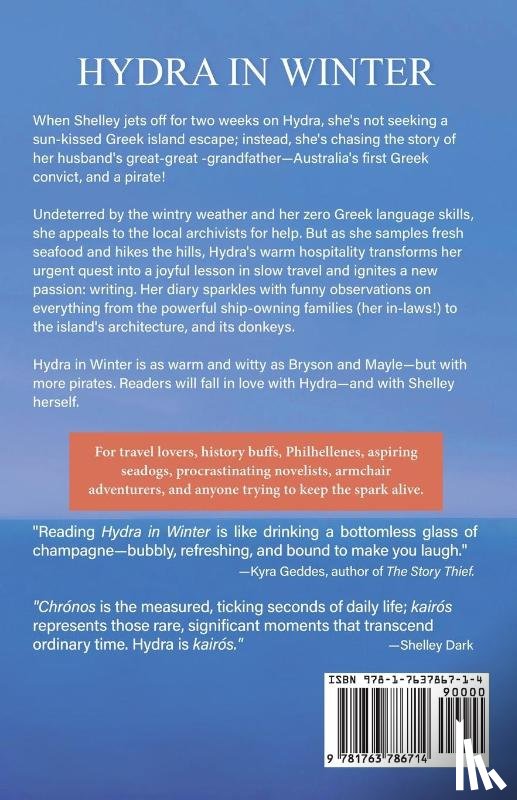 HYDRA IN WINTER

When Shelley jets off for two weeks on Hydra, she's not seeking a sun-kissed Greek island escape; instead, she's chasing the story of her husband's great-great -grandfather—Australia's first Greek convict, and a pirate!

Undeterred by the wintry weather and her zero Greek language skills, she appeals to the local archivists for help. But as she samples fresh seafood and hikes the hills, Hydra's warm hospitality transforms her urgent quest into a joyful lesson in slow travel and ignites a new passion: writing. Her diary sparkles with funny observations on everything from the powerful ship-owning families (her in-laws!) to the island's architecture, and its donkeys.

Hydra in Winter is as warm and witty as Bryson and Mayle—but with more pirates. Readers will fall in love with Hydra—and with Shelley herself.

For travel lovers, history buffs, Philhellenes, aspiring seadogs, procrastinating novelists, armchair adventurers, and anyone trying to keep the spark alive.

"Reading Hydra in Winter is like drinking a bottomless glass of champagne—bubbly, refreshing, and bound to make you laugh."
—Kyra Geddes, author of The Story Thief.

"Chrónos is the measured, ticking seconds of daily life; kairós represents those rare, significant moments that transcend ordinary time. Hydra is kairós."
—Shelley Dark

ISBN 978-1-7637867-1-4
90000
9 781763 786714